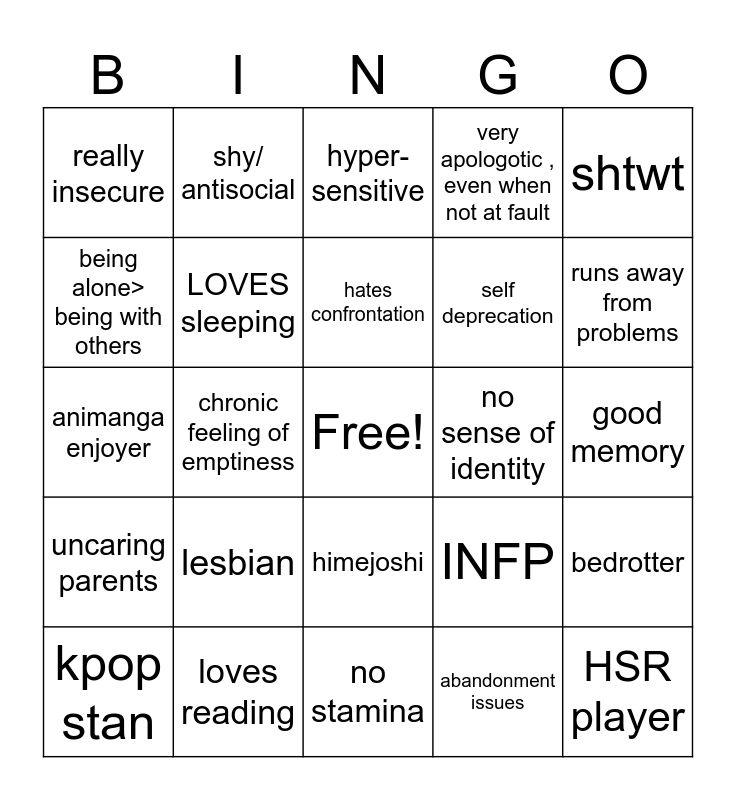 | B | I | N | G | O |
|---|---|---|---|---|
| really insecure | shy/ antisocial | hyper-sensitive | very apologotic , even when not at fault | shtwt |
| being alone> being with others | LOVES sleeping | hates confrontation | self deprecation | runs away from problems |
| animanga enjoyer | chronic feeling of emptiness | Free! | no sense of identity | good memory |
| uncaring parents | lesbian | himejoshi | INFP | bedrotter |
| kpop stan | loves reading | no stamina | abandonment issues | HSR player |